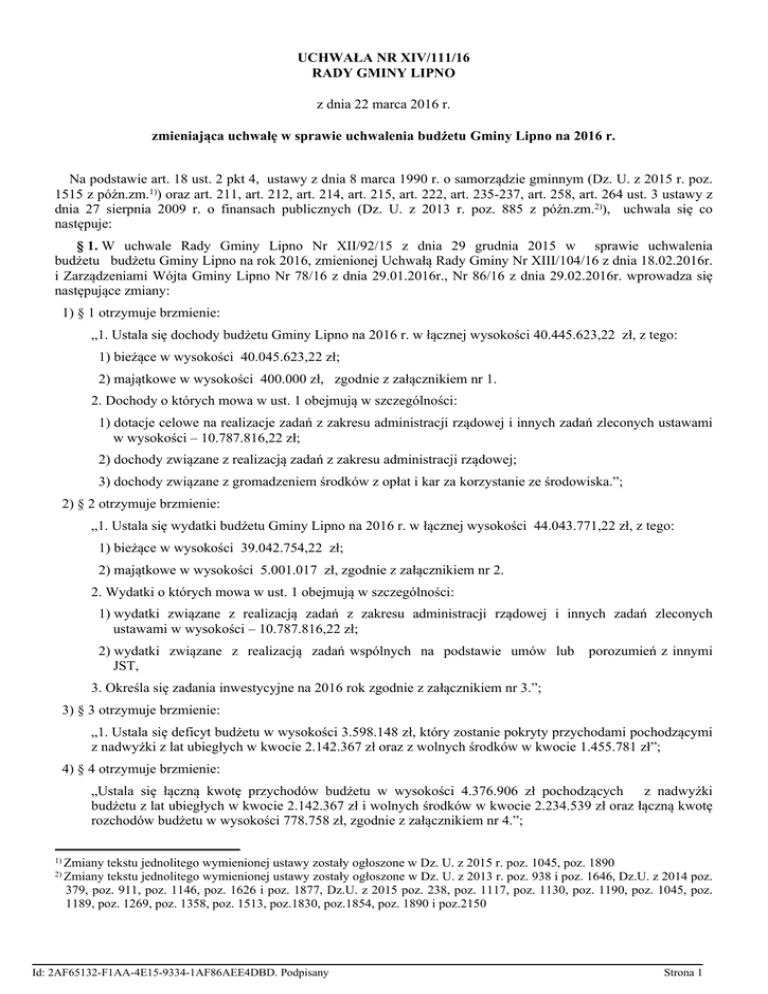 UCHWAŁA NR XIV/111/16
RADY GMINY LIPNO

z dnia 22 marca 2016 r.

zmieniająca uchwałę w sprawie uchwalenia budżetu Gminy Lipno na 2016 r.

Na podstawie art. 18 ust. 2 pkt 4, ustawy z dnia 8 marca 1990 r. o samorządzie gminnym (Dz. U. z 2015 r. poz. 1515 z późn.zm.$^{1)}$) oraz art. 211, art. 212, art. 214, art. 215, art. 222, art. 235-237, art. 258, art. 264 ust. 3 ustawy z dnia 27 sierpnia 2009 r. o finansach publicznych (Dz. U. z 2013 r. poz. 885 z późn.zm.$^{2)}$), uchwala się co następuje:

§ 1. W uchwale Rady Gminy Lipno Nr XII/92/15 z dnia 29 grudnia 2015 w sprawie uchwalenia budżetu budżetu Gminy Lipno na rok 2016, zmienionej Uchwałą Rady Gminy Nr XIII/104/16 z dnia 18.02.2016r. i Zarządzeniami Wójta Gminy Lipno Nr 78/16 z dnia 29.01.2016r., Nr 86/16 z dnia 29.02.2016r. wprowadza się następujące zmiany:

1) § 1 otrzymuje brzmienie:

„1. Ustala się dochody budżetu Gminy Lipno na 2016 r. w łącznej wysokości 40.445.623,22 zł, z tego:

1) bieżące w wysokości 40.045.623,22 zł;

2) majątkowe w wysokości 400.000 zł, zgodnie z załącznikiem nr 1.

2. Dochody o których mowa w ust. 1 obejmują w szczególności:

1) dotacje celowe na realizacje zadań z zakresu administracji rządowej i innych zadań zleconych ustawami w wysokości – 10.787.816,22 zł;

2) dochody związane z realizacją zadań z zakresu administracji rządowej;

3) dochody związane z gromadzeniem środków z opłat i kar za korzystanie ze środowiska.”;

2) § 2 otrzymuje brzmienie:

„1. Ustala się wydatki budżetu Gminy Lipno na 2016 r. w łącznej wysokości 44.043.771,22 zł, z tego:

1) bieżące w wysokości 39.042.754,22 zł;

2) majątkowe w wysokości 5.001.017 zł, zgodnie z załącznikiem nr 2.

2. Wydatki o których mowa w ust. 1 obejmują w szczególności:

1) wydatki związane z realizacją zadań z zakresu administracji rządowej i innych zadań zleconych ustawami w wysokości – 10.787.816,22 zł;

2) wydatki związane z realizacją zadań wspólnych na podstawie umów lub porozumień z innymi JST,

3. Określa się zadania inwestycyjne na 2016 rok zgodnie z załącznikiem nr 3.”;

3) § 3 otrzymuje brzmienie:

„1. Ustala się deficyt budżetu w wysokości 3.598.148 zł, który zostanie pokryty przychodami pochodzącymi z nadwyżki z lat ubiegłych w kwocie 2.142.367 zł oraz z wolnych środków w kwocie 1.455.781 zł”;

4) § 4 otrzymuje brzmienie:

„Ustala się łączną kwotę przychodów budżetu w wysokości 4.376.906 zł pochodzących z nadwyżki budżetu z lat ubiegłych w kwocie 2.142.367 zł i wolnych środków w kwocie 2.234.539 zł oraz łączną kwotę rozchodów budżetu w wysokości 778.758 zł, zgodnie z załącznikiem nr 4.”;

$^{1)}$ Zmiany tekstu jednolitego wymienionej ustawy zostały ogłoszone w Dz. U. z 2015 r. poz. 1045, poz. 1890
$^{2)}$ Zmiany tekstu jednolitego wymienionej ustawy zostały ogłoszone w Dz. U. z 2013 r. poz. 938 i poz. 1646, Dz.U. z 2014 poz. 379, poz. 911, poz. 1146, poz. 1626 i poz. 1877, Dz.U. z 2015 poz. 238, poz. 1117, poz. 1130, poz. 1190, poz. 1045, poz. 1189, poz. 1269, poz. 1358, poz. 1513, poz.1830, poz.1854, poz. 1890 i poz.2150

Id: 2AF65132-F1AA-4E15-9334-1AF86AEE4DBD. Podpisany

Strona 1